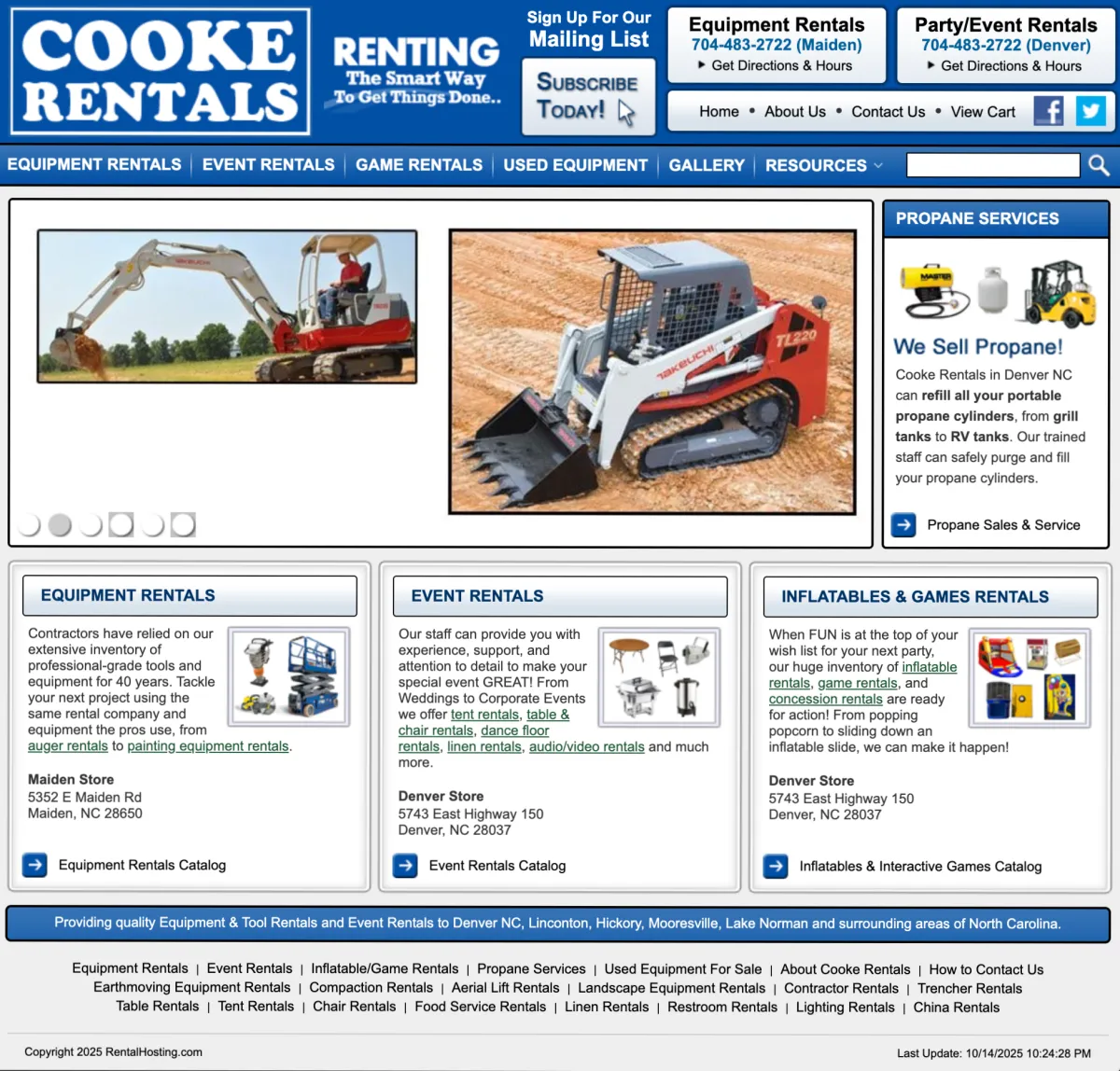 COOKE RENTALS

RENTING The Smart Way To Get Things Done..

Sign Up For Our Mailing List

SUBSCRIBE TODAY!

Equipment Rentals
704-483-2722 (Maiden)
Get Directions & Hours

Party/Event Rentals
704-483-2722 (Denver)
Get Directions & Hours

Home • About Us • Contact Us • View Cart

EQUIPMENT RENTALS | EVENT RENTALS | GAME RENTALS | USED EQUIPMENT | GALLERY | RESOURCES

TAKEUCHI

TAKEUCHI TL220

PROPANE SERVICES

MASTER

We Sell Propane!

Cooke Rentals in Denver NC can refill all your portable propane cylinders, from grill tanks to RV tanks. Our trained staff can safely purge and fill your propane cylinders.

Propane Sales & Service

EQUIPMENT RENTALS

Contractors have relied on our extensive inventory of professional-grade tools and equipment for 40 years. Tackle your next project using the same rental company and equipment the pros use, from auger rentals to painting equipment rentals.

Maiden Store
5352 E Maiden Rd
Maiden, NC 28650

Equipment Rentals Catalog

EVENT RENTALS

Our staff can provide you with experience, support, and attention to detail to make your special event GREAT! From Weddings to Corporate Events we offer tent rentals, table & chair rentals, dance floor rentals, linen rentals, audio/video rentals and much more.

Denver Store
5743 East Highway 150
Denver, NC 28037

Event Rentals Catalog

INFLATABLES & GAMES RENTALS

When FUN is at the top of your wish list for your next party, our huge inventory of inflatable rentals, game rentals, and concession rentals are ready for action! From popping popcorn to sliding down an inflatable slide, we can make it happen!

Denver Store
5743 East Highway 150
Denver, NC 28037

Inflatables & Interactive Games Catalog

Providing quality Equipment & Tool Rentals and Event Rentals to Denver NC, Linconton, Hickory, Mooresville, Lake Norman and surrounding areas of North Carolina.

Equipment Rentals | Event Rentals | Inflatable/Game Rentals | Propane Services | Used Equipment For Sale | About Cooke Rentals | How to Contact Us
Earthmoving Equipment Rentals | Compaction Rentals | Aerial Lift Rentals | Landscape Equipment Rentals | Contractor Rentals | Trencher Rentals
Table Rentals | Tent Rentals | Chair Rentals | Food Service Rentals | Linen Rentals | Restroom Rentals | Lighting Rentals | China Rentals

Copyright 2025 RentalHosting.com

Last Update: 10/14/2025 10:24:28 PM